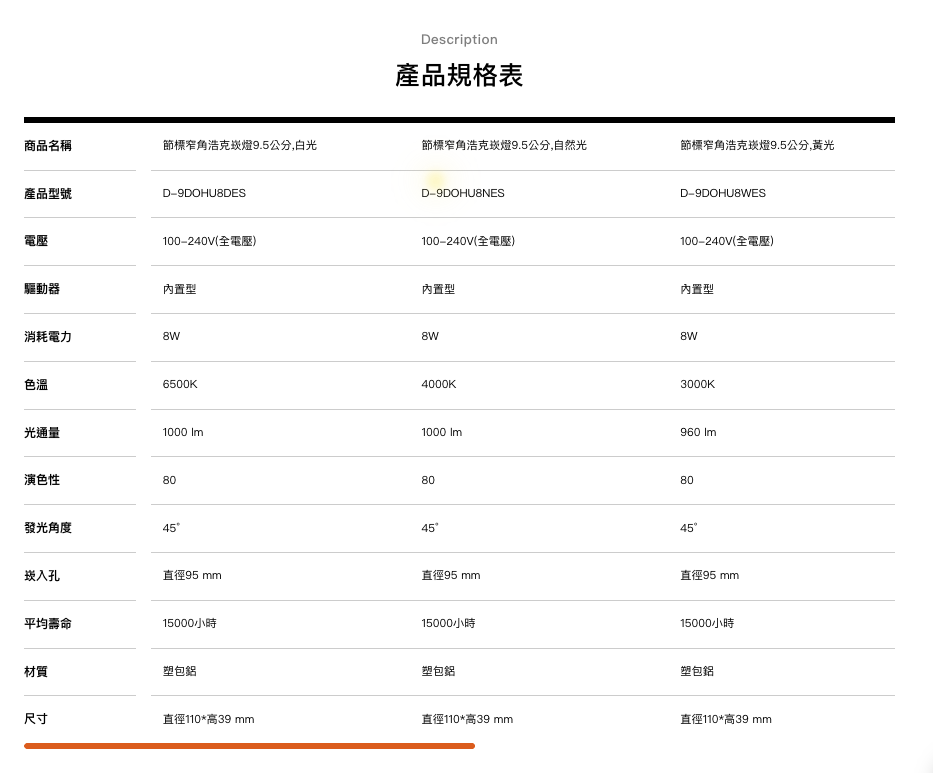 Description

產品規格表

| 商品名稱 | 節標窄角浩克崁燈9.5公分,白光 | 節標窄角浩克崁燈9.5公分,自然光 | 節標窄角浩克崁燈9.5公分,黃光 |
|---|---|---|---|
| 產品型號 | D-9DOHU8DES | D-9DOHU8NES | D-9DOHU8WES |
| 電壓 | 100-240V(全電壓) | 100-240V(全電壓) | 100-240V(全電壓) |
| 驅動器 | 內置型 | 內置型 | 內置型 |
| 消耗電力 | 8W | 8W | 8W |
| 色溫 | 6500K | 4000K | 3000K |
| 光通量 | 1000 lm | 1000 lm | 960 lm |
| 演色性 | 80 | 80 | 80 |
| 發光角度 | 45° | 45° | 45° |
| 崁入孔 | 直徑95 mm | 直徑95 mm | 直徑95 mm |
| 平均壽命 | 15000小時 | 15000小時 | 15000小時 |
| 材質 | 塑包鋁 | 塑包鋁 | 塑包鋁 |
| 尺寸 | 直徑110*高39 mm | 直徑110*高39 mm | 直徑110*高39 mm |